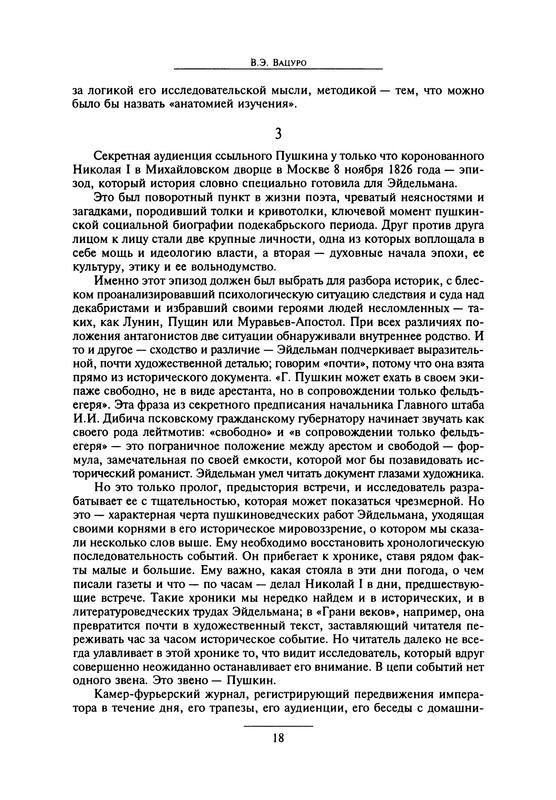 В.Э. Вацуро

за логикой его исследовательской мысли, методикой — тем, что можно было бы назвать «анатомией изучения».

3

Секретная аудиенция ссыльного Пушкина у только что коронованного Николая I в Михайловском дворце в Москве 8 ноября 1826 года — эпизод, который история словно специально готовила для Эйдельмана.

Это был поворотный пункт в жизни поэта, чреватый неясностями и загадками, породивший толки и кривотолки, ключевой момент пушкинской социальной биографии подекабрьского периода. Друг против друга лицом к лицу стали две крупные личности, одна из которых воплощала в себе мощь и идеологию власти, а вторая — духовные начала эпохи, ее культуру, этику и ее вольнодумство.

Именно этот эпизод должен был выбрать для разбора историк, с блеском проанализировавший психологическую ситуацию следствия и суда над декабристами и избравший своими героями людей несломленных — таких, как Лунин, Пущин или Муравьев-Апостол. При всех различиях положения антагонистов две ситуации обнаруживали внутреннее родство. И то и другое — сходство и различие — Эйдельман подчеркивает выразительной, почти художественной деталью; говорим «почти», потому что она взята прямо из исторического документа. «Г. Пушкин может ехать в своем экипаже свободно, не в виде арестанта, но в сопровождении только фельдъегеря». Эта фраза из секретного предписания начальника Главного штаба И.И. Дибича псковскому гражданскому губернатору начинает звучать как своего рода лейтмотив: «свободно» и «в сопровождении только фельдъегеря» — это пограничное положение между арестом и свободой — формула, замечательная по своей емкости, которой мог бы позавидовать исторический романист. Эйдельман умел читать документ глазами художника.

Но это только пролог, предыстория встречи, и исследователь разрабатывает ее с тщательностью, которая может показаться чрезмерной. Но это — характерная черта пушкиноведческих работ Эйдельмана, уходящая своими корнями в его историческое мировоззрение, о котором мы сказали несколько слов выше. Ему необходимо восстановить хронологическую последовательность событий. Он прибегает к хронике, ставя рядом факты малые и большие. Ему важно, какая стояла в эти дни погода, о чем писали газеты и что — по часам — делал Николай I в дни, предшествующие встрече. Такие хроники мы нередко найдем и в исторических, и в литературоведческих трудах Эйдельмана; в «Грани веков», например, она превратится почти в художественный текст, заставляющий читателя переживать час за часом историческое событие. Но читатель далеко не всегда улавливает в этой хронике то, что видит исследователь, который вдруг совершенно неожиданно останавливает его внимание. В цепи событий нет одного звена. Это звено — Пушкин.

Камер-фурьерский журнал, регистрирующий передвижения императора в течение дня, его трапезы, его аудиенции, его беседы с домашни-

18